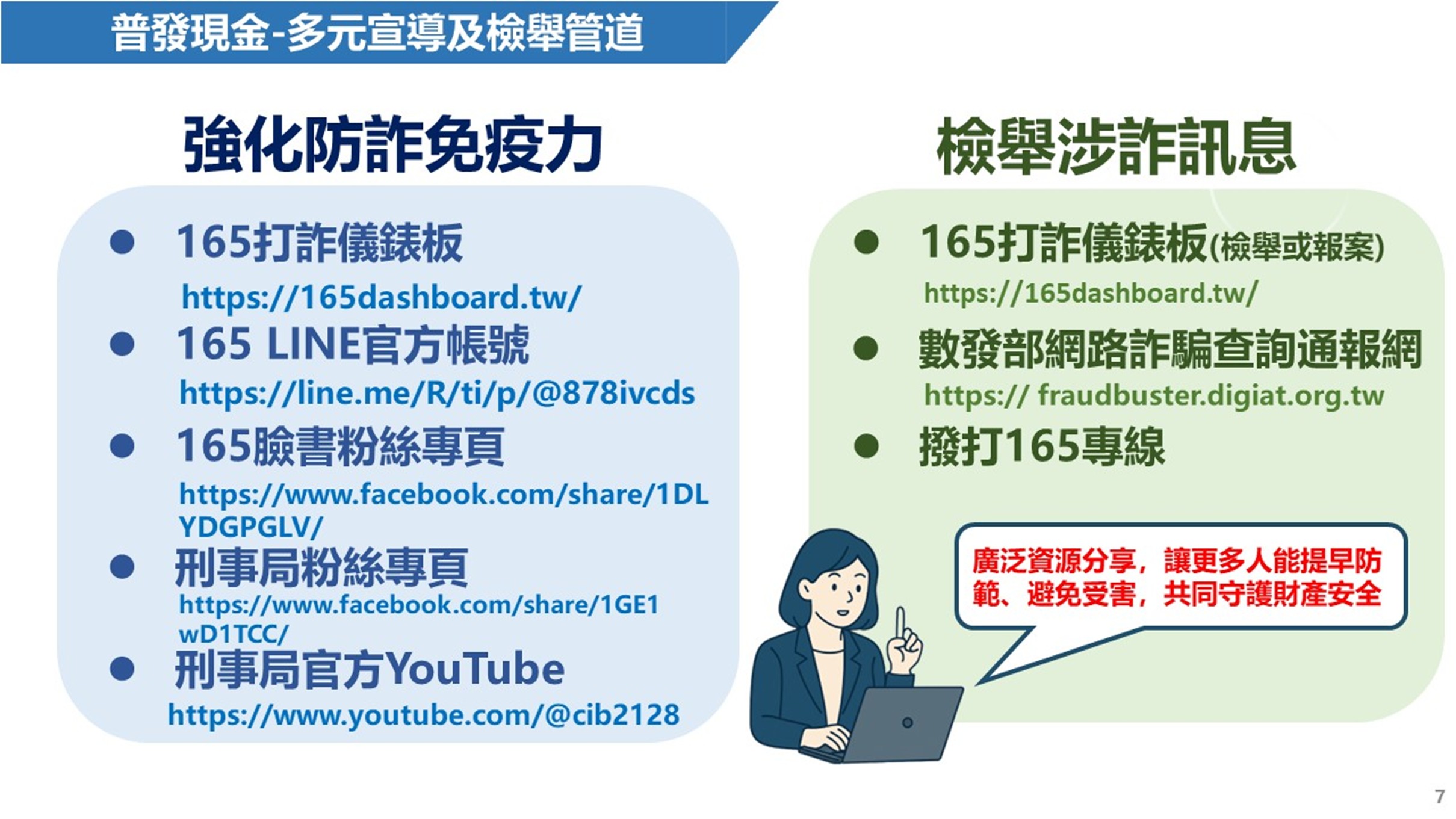 普發現金-多元宣導及檢舉管道

強化防詐免疫力

● 165打詐儀錶板
https://165dashboard.tw/
● 165 LINE官方帳號
https://line.me/R/ti/p/@878ivcds
● 165臉書粉絲專頁
https://www.facebook.com/share/1DLYDGPGLV/
● 刑事局粉絲專頁
https://www.facebook.com/share/1GE1wD1TCC/
● 刑事局官方YouTube
https://www.youtube.com/@cib2128

檢舉涉詐訊息

● 165打詐儀錶板(檢舉或報案)
https://165dashboard.tw/
● 數發部網路詐騙查詢通報網
https:// fraudbuster.digiat.org.tw
● 撥打165專線

廣泛資源分享，讓更多人能提早防範、避免受害，共同守護財產安全

7